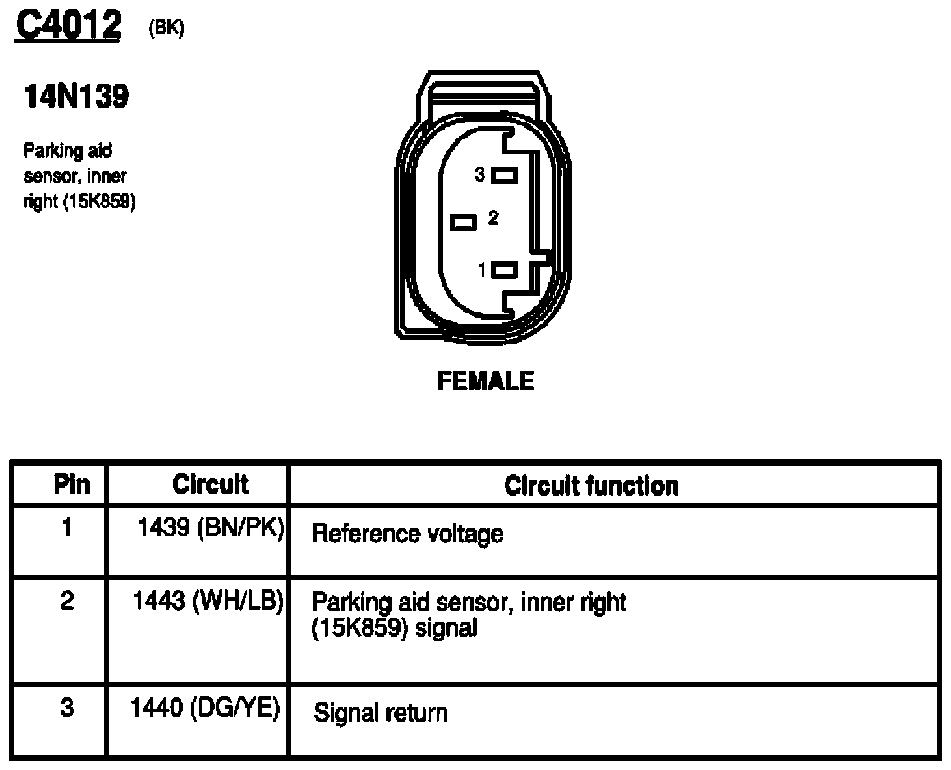 C4012 (BK)

14N139

Parking aid sensor, inner right (15K859)

3
2
1

FEMALE

| Pin | Circuit | Circuit function |
|---|---|---|
| 1 | 1439 (BN/PK) | Reference voltage |
| 2 | 1443 (WH/LB) | Parking aid sensor, inner right (15K859) signal |
| 3 | 1440 (DG/YE) | Signal return |